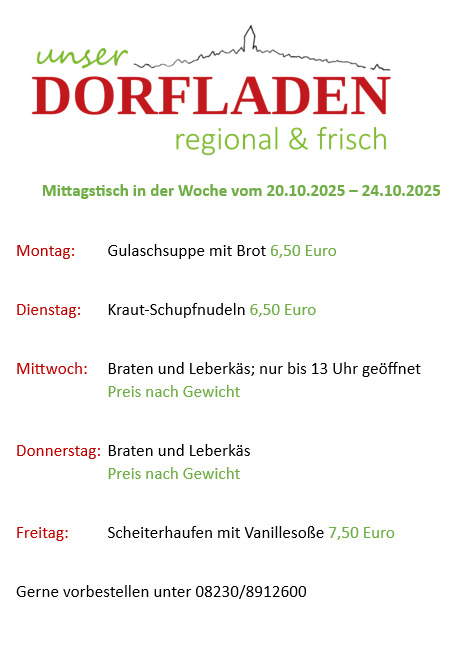 unser
DORFLADEN
regional & frisch

Mittagstisch in der Woche vom 20.10.2025 – 24.10.2025

Montag: Gulaschsuppe mit Brot 6,50 Euro

Dienstag: Kraut-Schupfnudeln 6,50 Euro

Mittwoch: Braten und Leberkäs; nur bis 13 Uhr geöffnet
Preis nach Gewicht

Donnerstag: Braten und Leberkäs
Preis nach Gewicht

Freitag: Scheiterhaufen mit Vanillesoße 7,50 Euro

Gerne vorbestellen unter 08230/8912600